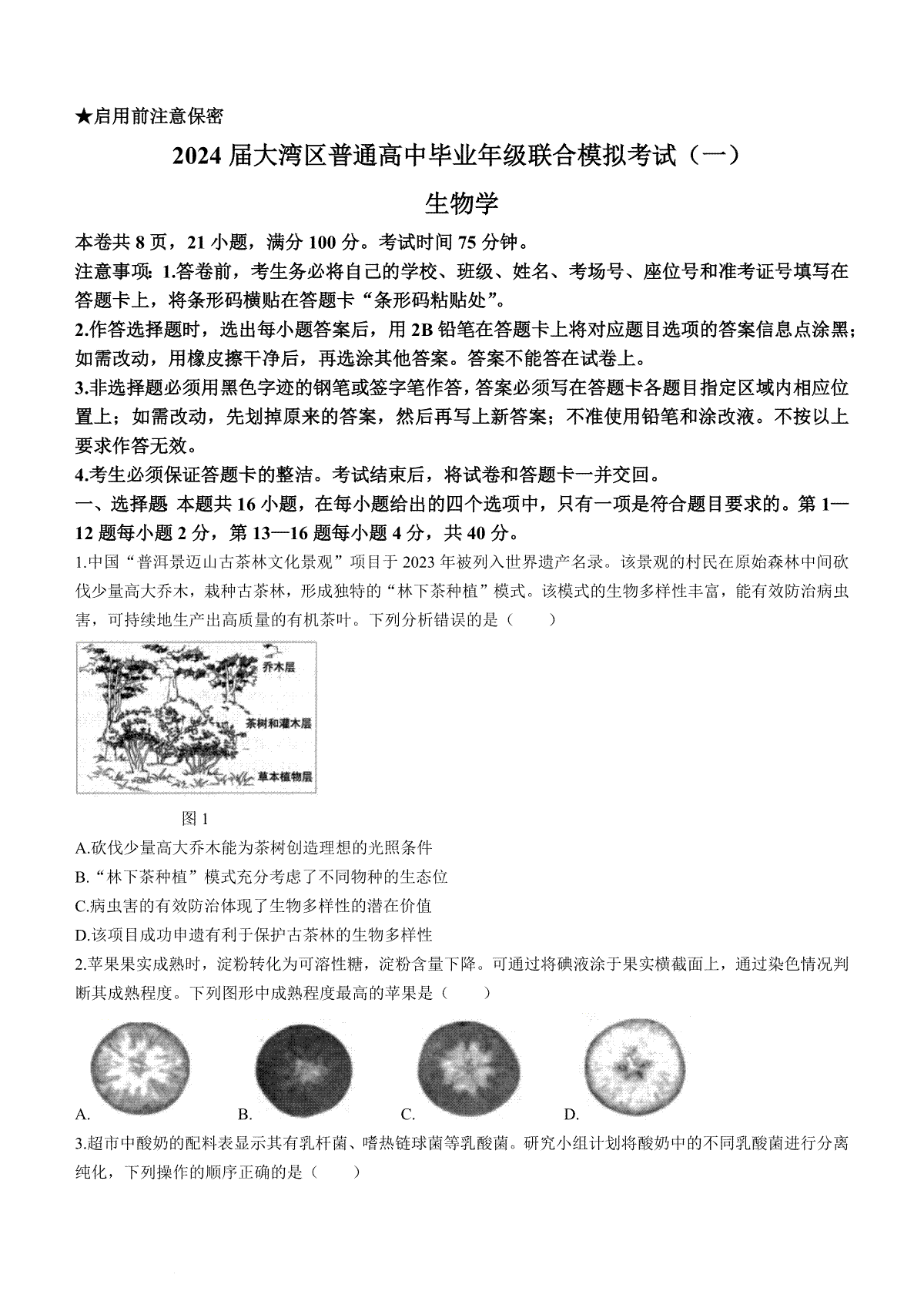 ★启用前注意保密

2024 届大湾区普通高中毕业年级联合模拟考试（一）

生物学

本卷共 8 页，21 小题，满分 100 分。考试时间 75 分钟。

注意事项：1.答卷前，考生务必将自己的学校、班级、姓名、考场号、座位号和准考证号填写在答题卡上，将条形码横贴在答题卡“条形码粘贴处”。

2.作答选择题时，选出每小题答案后，用 2B 铅笔在答题卡上将对应题目选项的答案信息点涂黑；如需改动，用橡皮擦干净后，再选涂其他答案。答案不能答在试卷上。

3.非选择题必须用黑色字迹的钢笔或签字笔作答，答案必须写在答题卡各题目指定区域内相应位置上；如需改动，先划掉原来的答案，然后再写上新答案；不准使用铅笔和涂改液。不按以上要求作答无效。

4.考生必须保证答题卡的整洁。考试结束后，将试卷和答题卡一并交回。

一、选择题 本题共 16 小题，在每小题给出的四个选项中，只有一项是符合题目要求的。第 1—12 题每小题 2 分，第 13—16 题每小题 4 分，共 40 分。

1.中国“普洱景迈山古茶林文化景观”项目于 2023 年被列入世界遗产名录。该景观的村民在原始森林中间砍伐少量高大乔木，栽种古茶林，形成独特的“林下茶种植”模式。该模式的生物多样性丰富，能有效防治病虫害，可持续地生产出高质量的有机茶叶。下列分析错误的是（　　）

乔木层
茶树和灌木层
草本植物层

图 1

A.砍伐少量高大乔木能为茶树创造理想的光照条件

B.“林下茶种植”模式充分考虑了不同物种的生态位

C.病虫害的有效防治体现了生物多样性的潜在价值

D.该项目成功申遗有利于保护古茶林的生物多样性

2.苹果果实成熟时，淀粉转化为可溶性糖，淀粉含量下降。可通过将碘液涂于果实横截面上，通过染色情况判断其成熟程度。下列图形中成熟程度最高的苹果是（　　）

A.　　B.　　C.　　D.

3.超市中酸奶的配料表显示其有乳杆菌、嗜热链球菌等乳酸菌。研究小组计划将酸奶中的不同乳酸菌进行分离纯化，下列操作的顺序正确的是（　　）